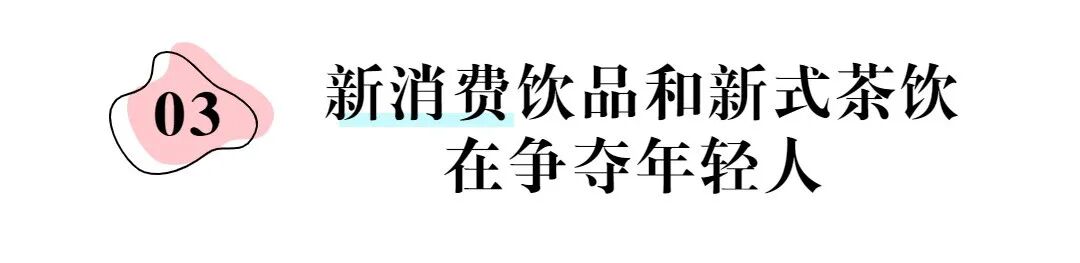 03

新消费饮品和新式茶饮在争夺年轻人